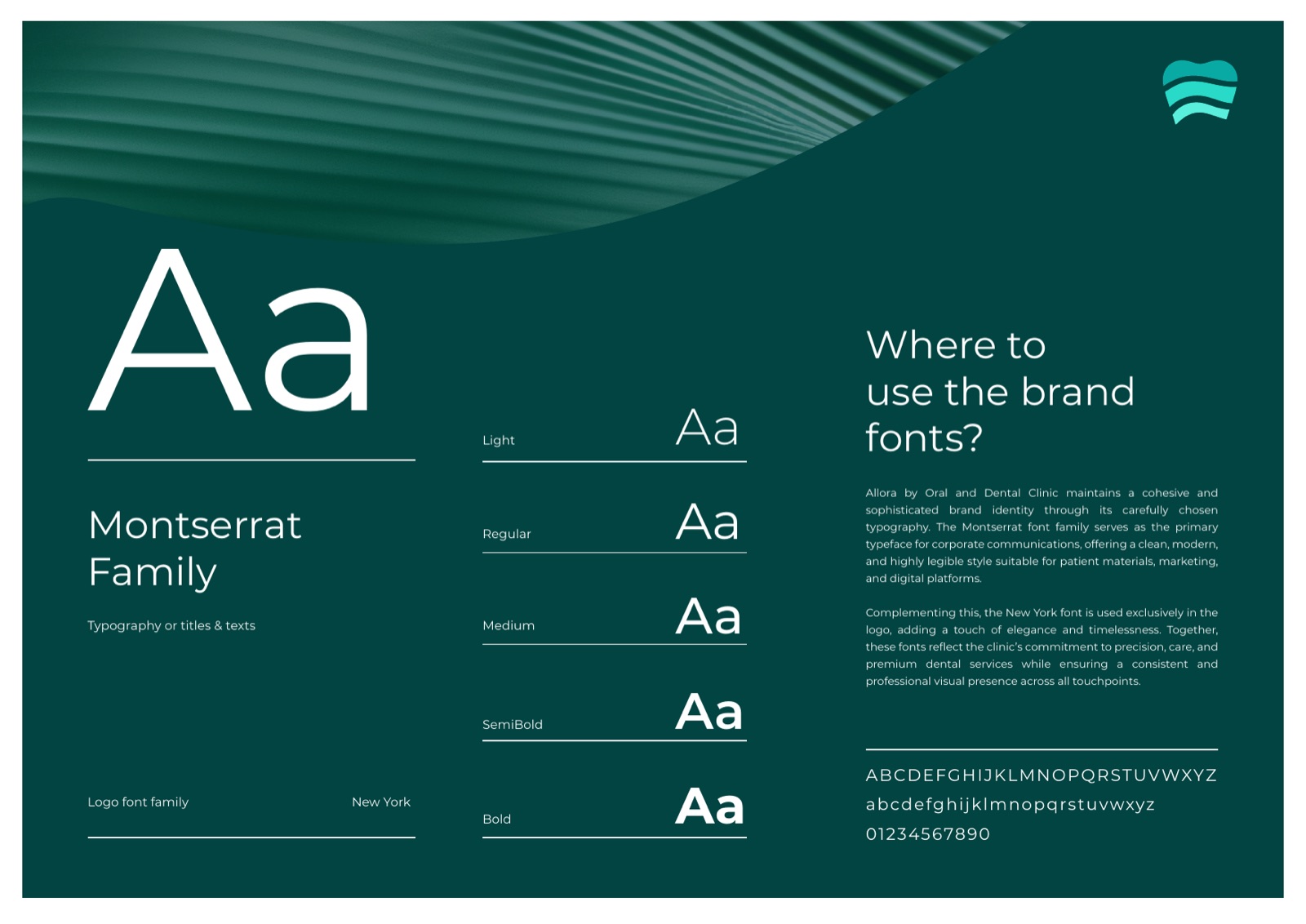 Aa

Montserrat Family

Typography or titles & texts

Logo font family New York

Light Aa

Regular Aa

Medium Aa

SemiBold Aa

Bold Aa

Where to use the brand fonts?

Allora by Oral and Dental Clinic maintains a cohesive and sophisticated brand identity through its carefully chosen typography. The Montserrat font family serves as the primary typeface for corporate communications, offering a clean, modern, and highly legible style suitable for patient materials, marketing, and digital platforms.

Complementing this, the New York font is used exclusively in the logo, adding a touch of elegance and timelessness. Together, these fonts reflect the clinic's commitment to precision, care, and premium dental services while ensuring a consistent and professional visual presence across all touchpoints.

ABCDEFGHIJKLMNOPQRSTUVWXYZ
abcdefghijklmnopqrstuvwxyz
01234567890